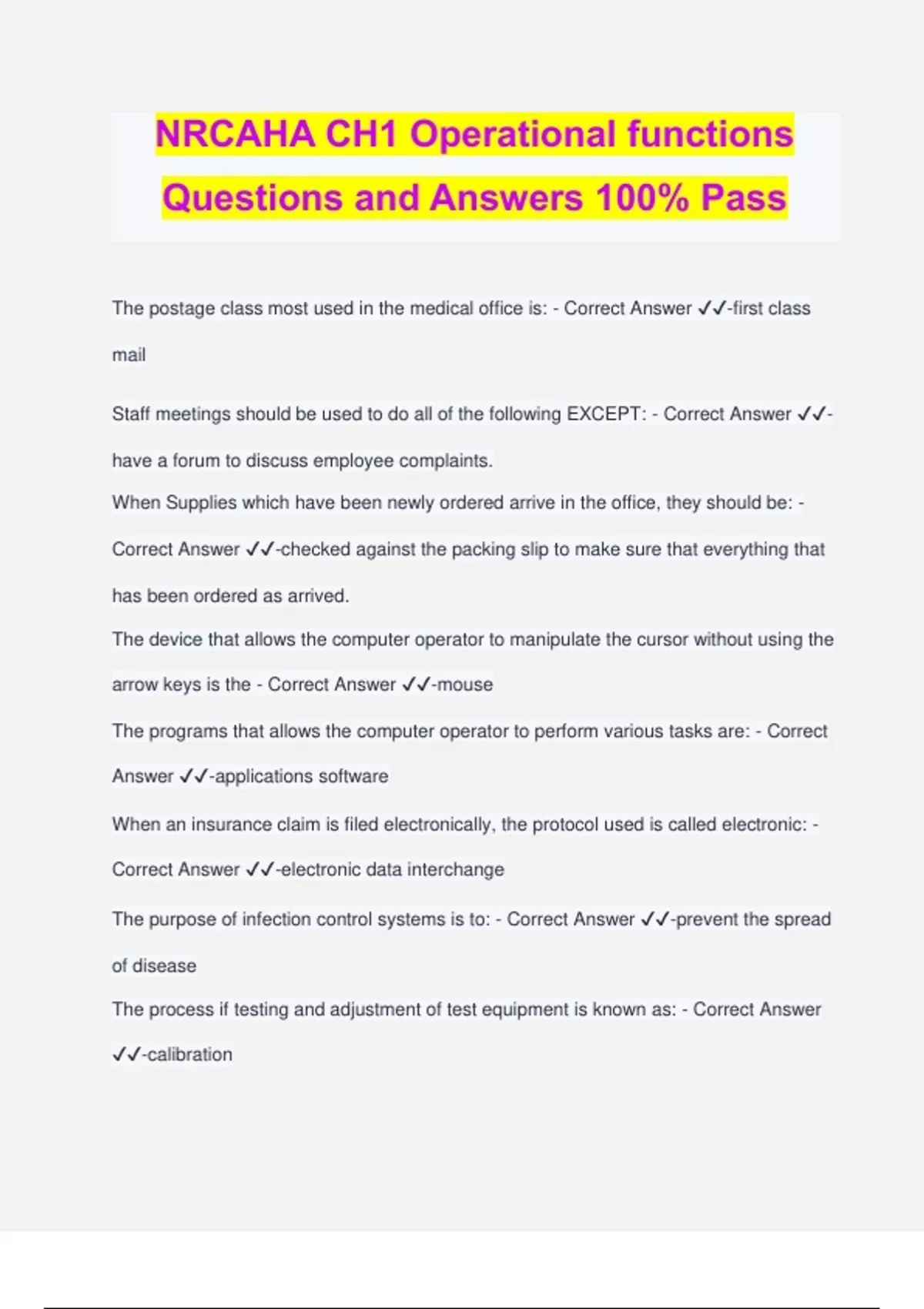 NRCAHA CH1 Operational functions Questions and Answers 100% Pass

The postage class most used in the medical office is: - Correct Answer ✓✓-first class mail

Staff meetings should be used to do all of the following EXCEPT: - Correct Answer ✓✓-have a forum to discuss employee complaints.

When Supplies which have been newly ordered arrive in the office, they should be: - Correct Answer ✓✓-checked against the packing slip to make sure that everything that has been ordered as arrived.

The device that allows the computer operator to manipulate the cursor without using the arrow keys is the - Correct Answer ✓✓-mouse

The programs that allows the computer operator to perform various tasks are: - Correct Answer ✓✓-applications software

When an insurance claim is filed electronically, the protocol used is called electronic: - Correct Answer ✓✓-electronic data interchange

The purpose of infection control systems is to: - Correct Answer ✓✓-prevent the spread of disease

The process if testing and adjustment of test equipment is known as: - Correct Answer ✓✓-calibration